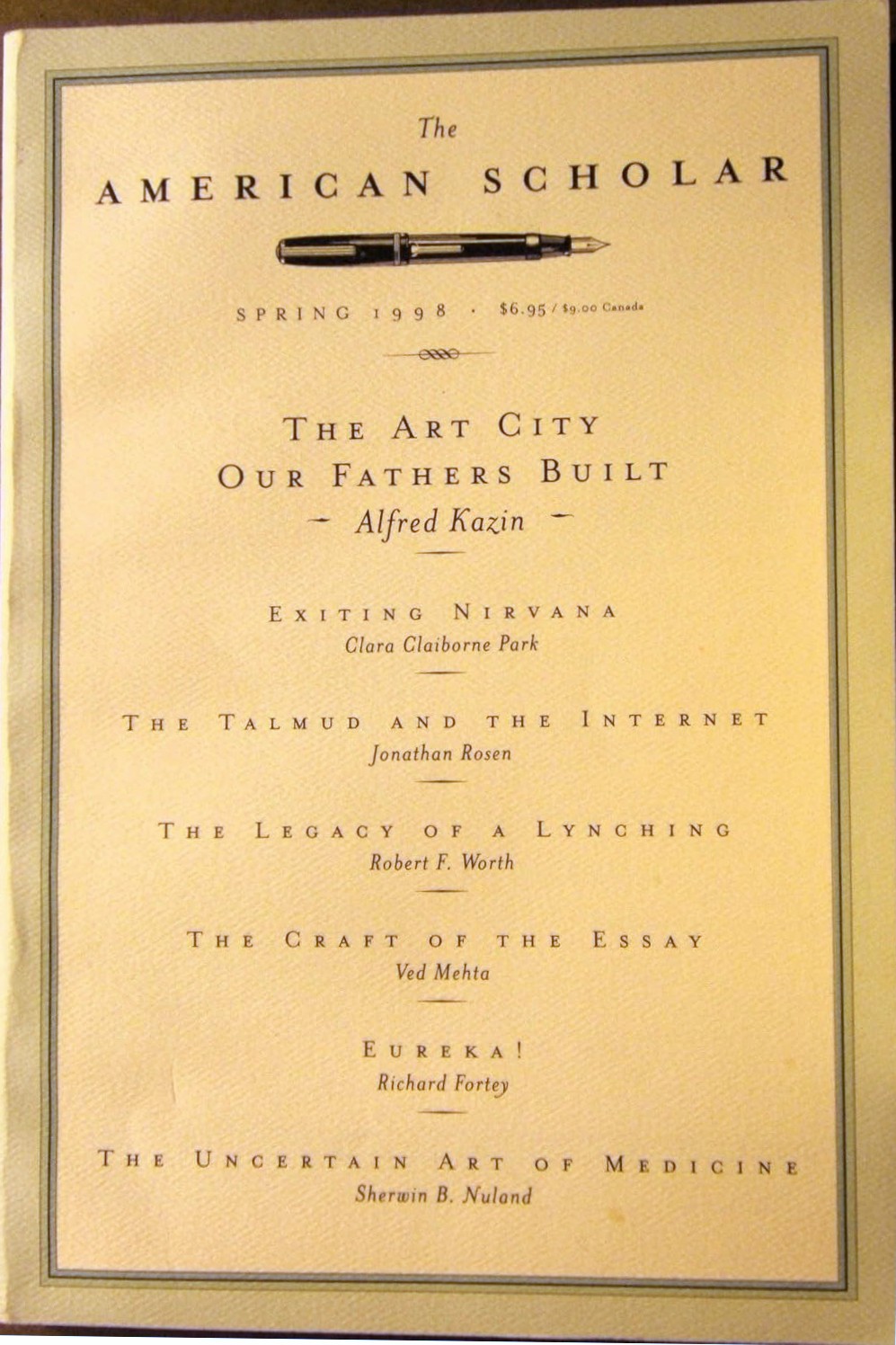 The
AMERICAN SCHOLAR

SPRING 1998 · $6.95 / $9.00 Canada

THE ART CITY
OUR FATHERS BUILT
- Alfred Kazin -

EXITING NIRVANA
Clara Claiborne Park

THE TALMUD AND THE INTERNET
Jonathan Rosen

THE LEGACY OF A LYNCHING
Robert F. Worth

THE CRAFT OF THE ESSAY
Ved Mehta

EUREKA!
Richard Fortey

THE UNCERTAIN ART OF MEDICINE
Sherwin B. Nuland